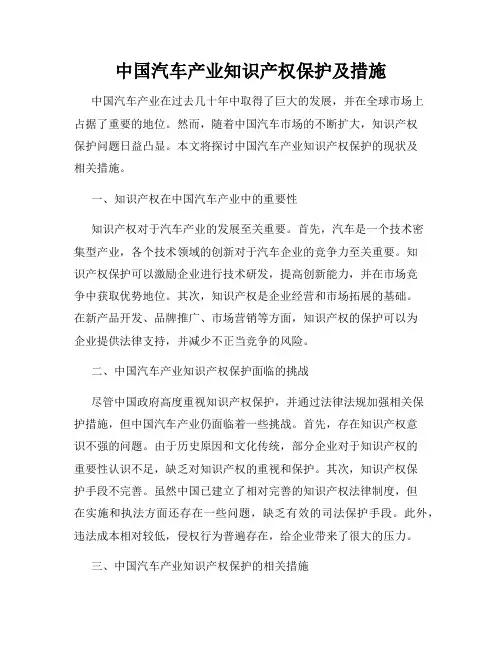 中国汽车产业知识产权保护及措施

中国汽车产业在过去几十年中取得了巨大的发展，并在全球市场上占据了重要的地位。然而，随着中国汽车市场的不断扩大，知识产权保护问题日益凸显。本文将探讨中国汽车产业知识产权保护的现状及相关措施。

一、知识产权在中国汽车产业中的重要性

知识产权对于汽车产业的发展至关重要。首先，汽车是一个技术密集型产业，各个技术领域的创新对于汽车企业的竞争力至关重要。知识产权保护可以激励企业进行技术研发，提高创新能力，并在市场竞争中获取优势地位。其次，知识产权是企业经营和市场拓展的基础。在新产品开发、品牌推广、市场营销等方面，知识产权的保护可以为企业提供法律支持，并减少不正当竞争的风险。

二、中国汽车产业知识产权保护面临的挑战

尽管中国政府高度重视知识产权保护，并通过法律法规加强相关保护措施，但中国汽车产业仍面临着一些挑战。首先，存在知识产权意识不强的问题。由于历史原因和文化传统，部分企业对于知识产权的重要性认识不足，缺乏对知识产权的重视和保护。其次，知识产权保护手段不完善。虽然中国已建立了相对完善的知识产权法律制度，但在实施和执法方面还存在一些问题，缺乏有效的司法保护手段。此外，违法成本相对较低，侵权行为普遍存在，给企业带来了很大的压力。

三、中国汽车产业知识产权保护的相关措施